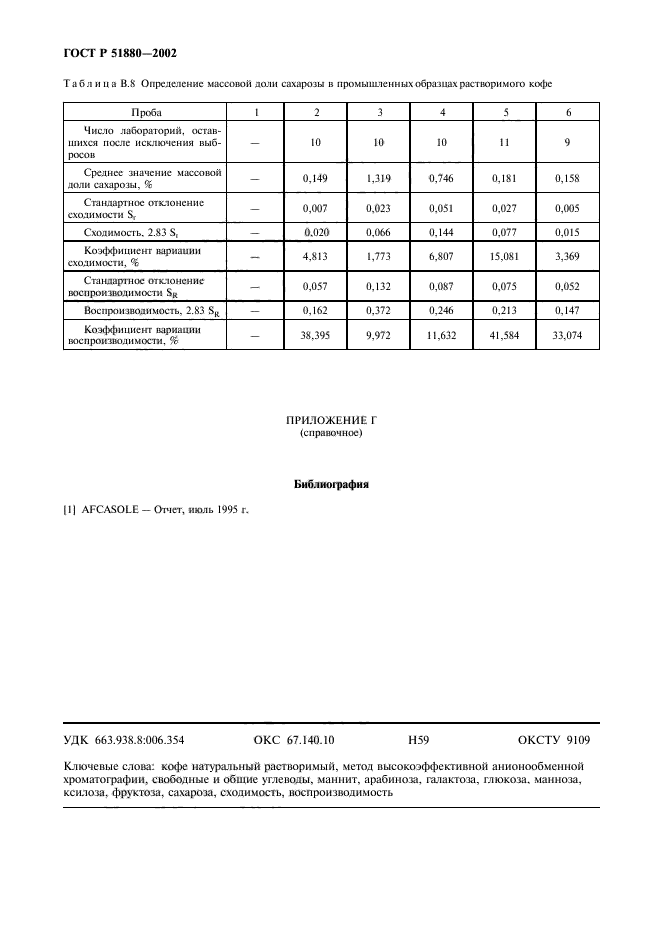 ГОСТ Р 51880—2002

Таблица В.8 Определение массовой доли сахарозы в промышленных образцах растворимого кофе

| Проба | 1 | 2 | 3 | 4 | 5 | 6 |
|---|---|---|---|---|---|---|
| Число лабораторий, оставшихся после исключения выбросов | — | 10 | 10 | 10 | 11 | 9 |
| Среднее значение массовой доли сахарозы, % | — | 0,149 | 1,319 | 0,746 | 0,181 | 0,158 |
| Стандартное отклонение сходимости $S_r$ | — | 0,007 | 0,023 | 0,051 | 0,027 | 0,005 |
| Сходимость, 2.83 $S_r$ | — | 0,020 | 0,066 | 0,144 | 0,077 | 0,015 |
| Коэффициент вариации сходимости, % | — | 4,813 | 1,773 | 6,807 | 15,081 | 3,369 |
| Стандартное отклонение воспроизводимости $S_R$ | — | 0,057 | 0,132 | 0,087 | 0,075 | 0,052 |
| Воспроизводимость, 2.83 $S_R$ | — | 0,162 | 0,372 | 0,246 | 0,213 | 0,147 |
| Коэффициент вариации воспроизводимости, % | — | 38,395 | 9,972 | 11,632 | 41,584 | 33,074 |

ПРИЛОЖЕНИЕ Г
(справочное)

Библиография

[1] AFCASOLE — Отчет, июль 1995 г.

УДК 663.938.8:006.354 ОКС 67.140.10 Н59 ОКСТУ 9109

Ключевые слова: кофе натуральный растворимый, метод высокоэффективной анионообменной хроматографии, свободные и общие углеводы, маннит, арабиноза, галактоза, глюкоза, манноза, ксилоза, фруктоза, сахароза, сходимость, воспроизводимость